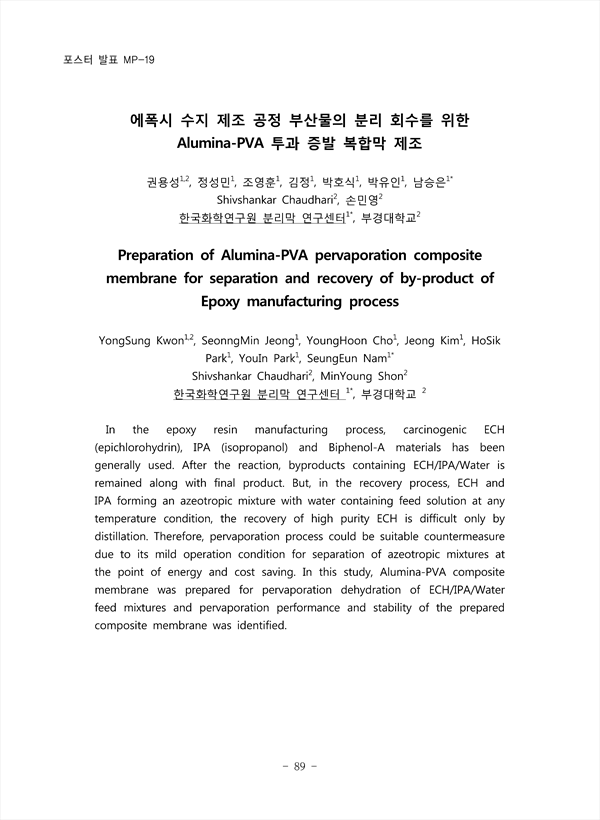 포스터 발표 MP-19

에폭시 수지 제조 공정 부산물의 분리 회수를 위한 Alumina-PVA 투과 증발 복합막 제조

권용성$^{1,2}$, 정성민$^{1}$, 조영훈$^{1}$, 김정$^{1}$, 박호식$^{1}$, 박유인$^{1}$, 남승은$^{1*}$
Shivshankar Chaudhari$^{2}$, 손민영$^{2}$
한국화학연구원 분리막 연구센터$^{1*}$, 부경대학교$^{2}$

Preparation of Alumina-PVA pervaporation composite membrane for separation and recovery of by-product of Epoxy manufacturing process

YongSung Kwon$^{1,2}$, SeonngMin Jeong$^{1}$, YoungHoon Cho$^{1}$, Jeong Kim$^{1}$, HoSik Park$^{1}$, YouIn Park$^{1}$, SeungEun Nam$^{1*}$
Shivshankar Chaudhari$^{2}$, MinYoung Shon$^{2}$
한국화학연구원 분리막 연구센터 $^{1*}$, 부경대학교 $^{2}$

In the epoxy resin manufacturing process, carcinogenic ECH (epichlorohydrin), IPA (isopropanol) and Biphenol-A materials has been generally used. After the reaction, byproducts containing ECH/IPA/Water is remained along with final product. But, in the recovery process, ECH and IPA forming an azeotropic mixture with water containing feed solution at any temperature condition, the recovery of high purity ECH is difficult only by distillation. Therefore, pervaporation process could be suitable countermeasure due to its mild operation condition for separation of azeotropic mixtures at the point of energy and cost saving. In this study, Alumina-PVA composite membrane was prepared for pervaporation dehydration of ECH/IPA/Water feed mixtures and pervaporation performance and stability of the prepared composite membrane was identified.

- 89 -